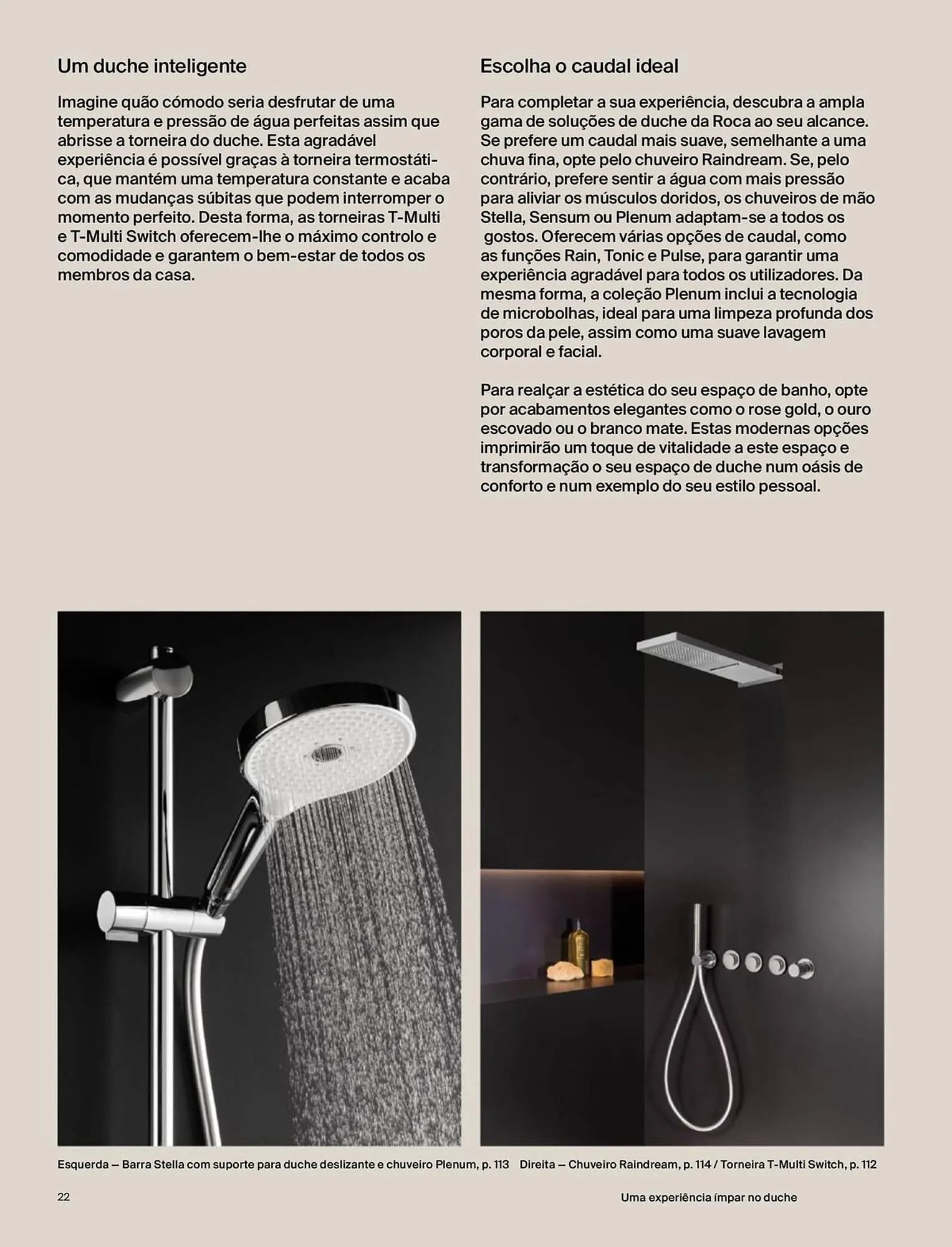 Um duche inteligente

Imagine quão cómodo seria desfrutar de uma temperatura e pressão de água perfeitas assim que abrisse a torneira do duche. Esta agradável experiência é possível graças à torneira termostática, que mantém uma temperatura constante e acaba com as mudanças súbitas que podem interromper o momento perfeito. Desta forma, as torneiras T-Multi e T-Multi Switch oferecem-lhe o máximo controlo e comodidade e garantem o bem-estar de todos os membros da casa.

Escolha o caudal ideal

Para completar a sua experiência, descubra a ampla gama de soluções de duche da Roca ao seu alcance. Se prefere um caudal mais suave, semelhante a uma chuva fina, opte pelo chuveiro Raindream. Se, pelo contrário, prefere sentir a água com mais pressão para aliviar os músculos doridos, os chuveiros de mão Stella, Sensum ou Plenum adaptam-se a todos os gostos. Oferecem várias opções de caudal, como as funções Rain, Tonic e Pulse, para garantir uma experiência agradável para todos os utilizadores. Da mesma forma, a coleção Plenum inclui a tecnologia de microbolhas, ideal para uma limpeza profunda dos poros da pele, assim como uma suave lavagem corporal e facial.

Para realçar a estética do seu espaço de banho, opte por acabamentos elegantes como o rose gold, o ouro escovado ou o branco mate. Estas modernas opções imprimirão um toque de vitalidade a este espaço e transformação o seu espaço de duche num oásis de conforto e num exemplo do seu estilo pessoal.

Esquerda — Barra Stella com suporte para duche deslizante e chuveiro Plenum, p. 113 Direita — Chuveiro Raindream, p. 114 / Torneira T-Multi Switch, p. 112

22

Uma experiência ímpar no duche